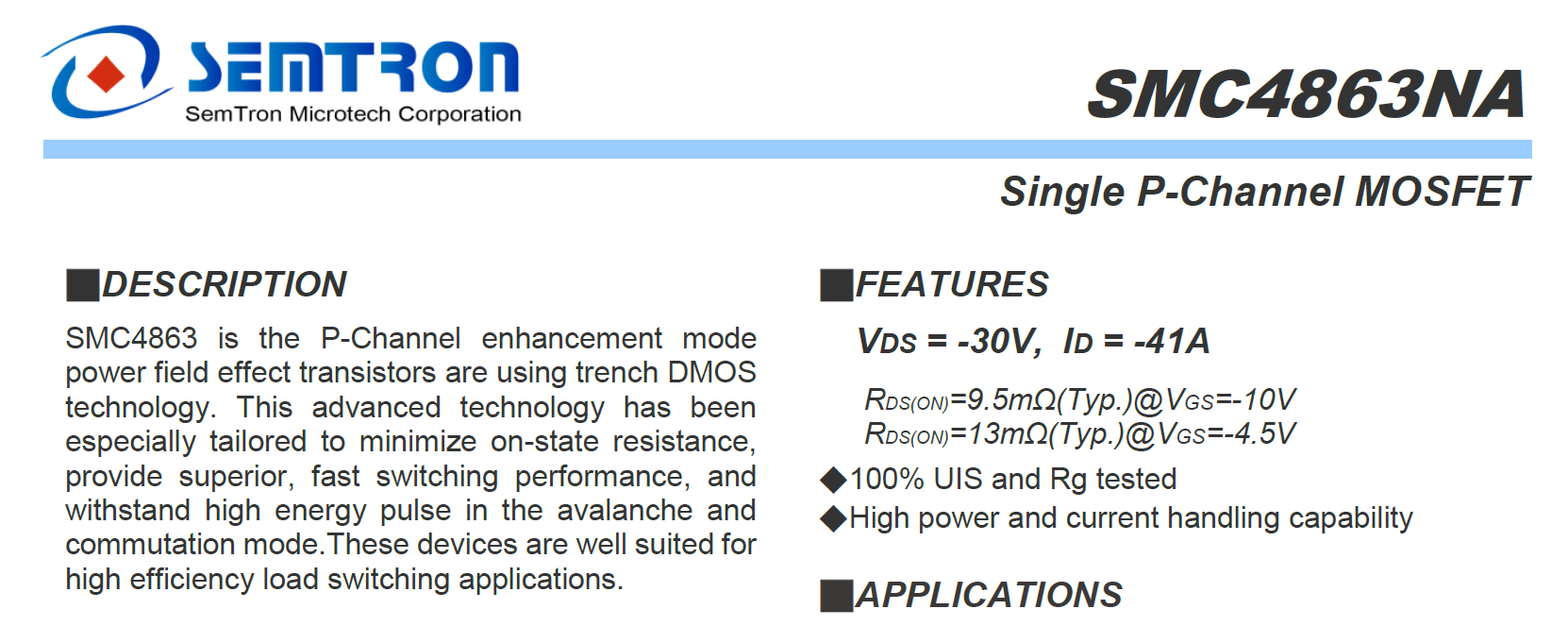 SEMTRON
SemTron Microtech Corporation

SMC4863NA

Single P-Channel MOSFET

■DESCRIPTION

SMC4863 is the P-Channel enhancement mode power field effect transistors are using trench DMOS technology. This advanced technology has been especially tailored to minimize on-state resistance, provide superior, fast switching performance, and withstand high energy pulse in the avalanche and commutation mode.These devices are well suited for high efficiency load switching applications.

■FEATURES

$V_{DS}$ = -30V, $I_D$ = -41A

$R_{DS(ON)}$=9.5mΩ(Typ.)@$V_{GS}$=-10V
$R_{DS(ON)}$=13mΩ(Typ.)@$V_{GS}$=-4.5V

◆100% UIS and Rg tested
◆High power and current handling capability

■APPLICATIONS